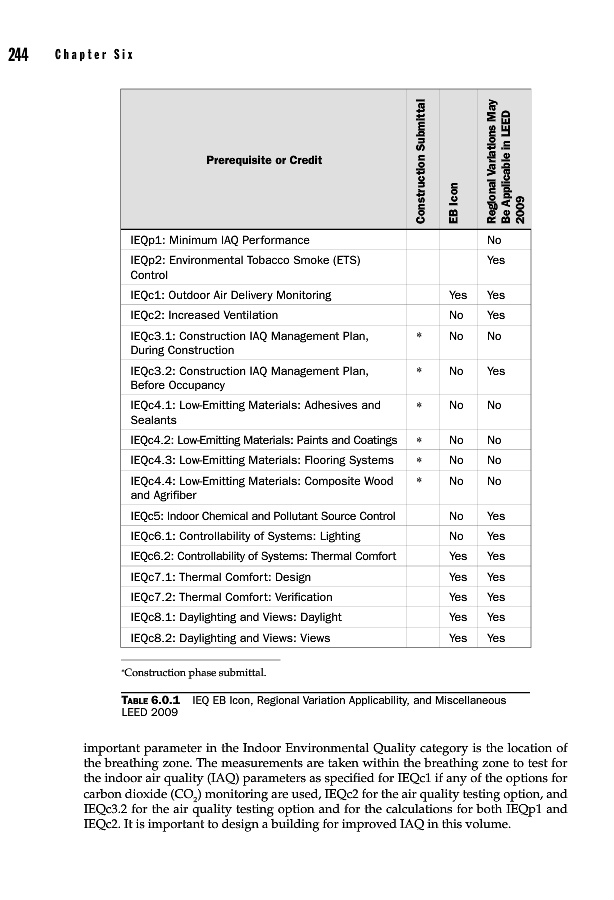 244 Chapter Six

| Prerequisite or Credit | Construction Submittal | EB Icon | Regional Variations May Be Applicable in LEED 2009 |
|---|---|---|---|
| IEQp1: Minimum IAQ Performance | | | No |
| IEQp2: Environmental Tobacco Smoke (ETS) Control | | | Yes |
| IEQc1: Outdoor Air Delivery Monitoring | | Yes | Yes |
| IEQc2: Increased Ventilation | | No | Yes |
| IEQc3.1: Construction IAQ Management Plan, During Construction | * | No | No |
| IEQc3.2: Construction IAQ Management Plan, Before Occupancy | * | No | Yes |
| IEQc4.1: Low-Emitting Materials: Adhesives and Sealants | * | No | No |
| IEQc4.2: Low-Emitting Materials: Paints and Coatings | * | No | No |
| IEQc4.3: Low-Emitting Materials: Flooring Systems | * | No | No |
| IEQc4.4: Low-Emitting Materials: Composite Wood and Agrifiber | * | No | No |
| IEQc5: Indoor Chemical and Pollutant Source Control | | No | Yes |
| IEQc6.1: Controllability of Systems: Lighting | | No | Yes |
| IEQc6.2: Controllability of Systems: Thermal Comfort | | Yes | Yes |
| IEQc7.1: Thermal Comfort: Design | | Yes | Yes |
| IEQc7.2: Thermal Comfort: Verification | | Yes | Yes |
| IEQc8.1: Daylighting and Views: Daylight | | Yes | Yes |
| IEQc8.2: Daylighting and Views: Views | | Yes | Yes |

*Construction phase submittal.

TABLE 6.0.1 IEQ EB Icon, Regional Variation Applicability, and Miscellaneous LEED 2009

important parameter in the Indoor Environmental Quality category is the location of the breathing zone. The measurements are taken within the breathing zone to test for the indoor air quality (IAQ) parameters as specified for IEQc1 if any of the options for carbon dioxide ($CO_2$) monitoring are used, IEQc2 for the air quality testing option, and IEQc3.2 for the air quality testing option and for the calculations for both IEQp1 and IEQc2. It is important to design a building for improved IAQ in this volume.